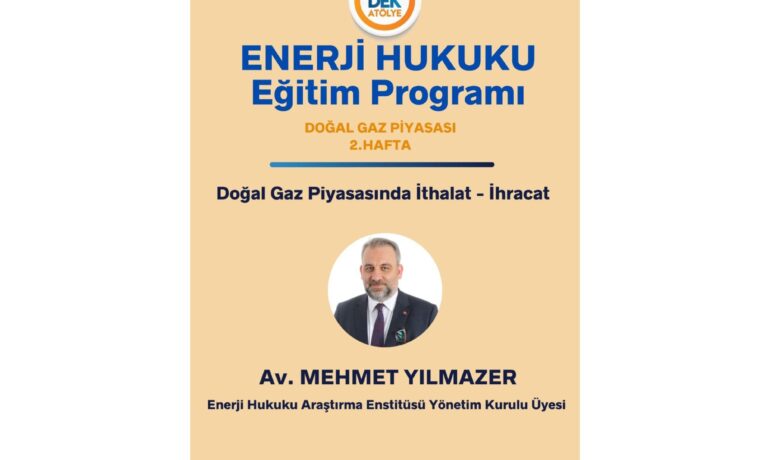 DEK
ATÖLYE

ENERJİ HUKUKU
Eğitim Programı

DOĞAL GAZ PİYASASI
2.HAFTA

Doğal Gaz Piyasasında İthalat - İhracat

Av. MEHMET YILMAZER

Enerji Hukuku Araştırma Enstitüsü Yönetim Kurulu Üyesi